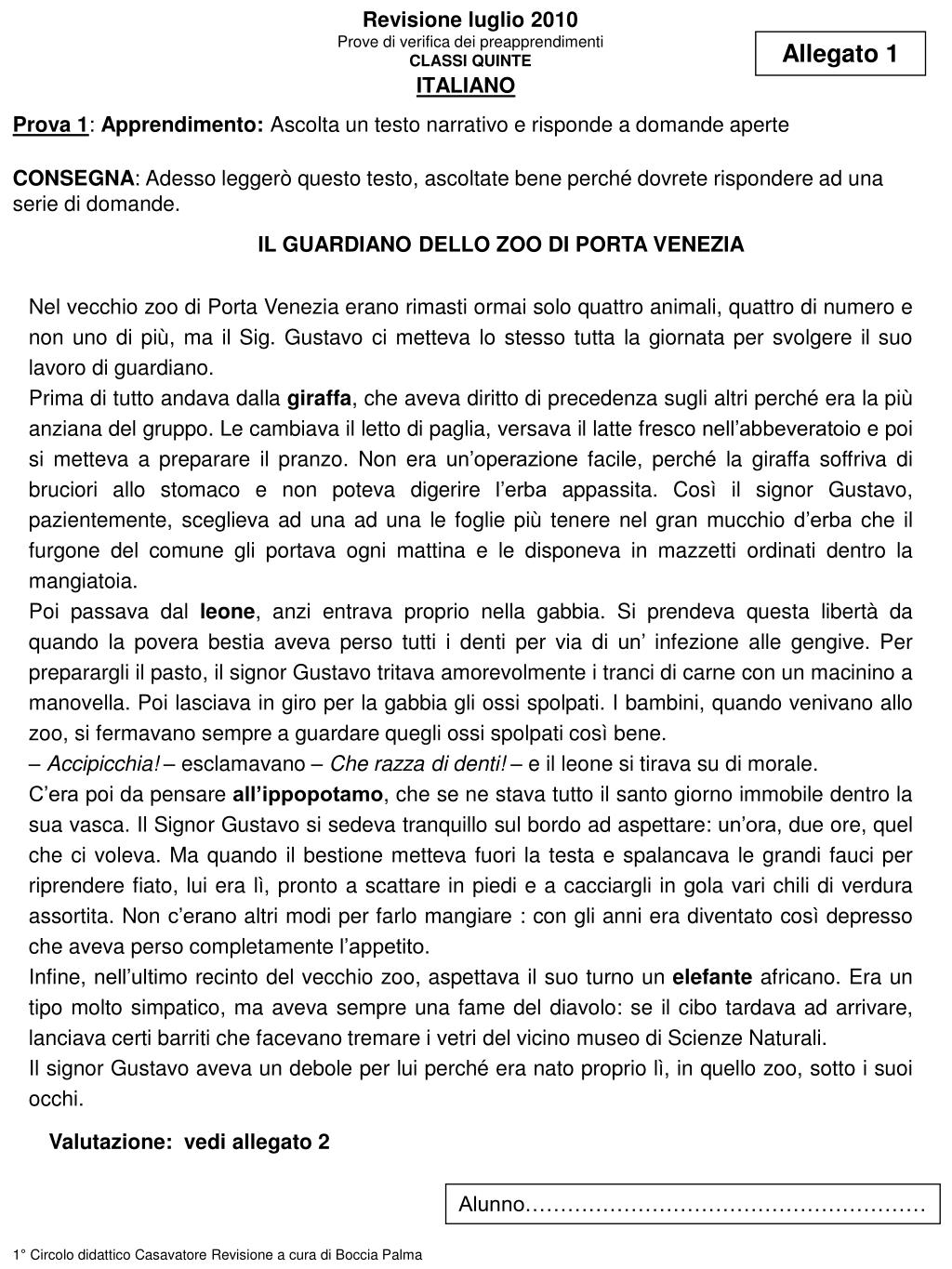 Revisione luglio 2010
Prove di verifica dei preapprendimenti
CLASSI QUINTE
ITALIANO

Allegato 1

Prova 1: Apprendimento: Ascolta un testo narrativo e risponde a domande aperte

CONSEGNA: Adesso leggerò questo testo, ascoltate bene perché dovrete rispondere ad una serie di domande.

IL GUARDIANO DELLO ZOO DI PORTA VENEZIA

Nel vecchio zoo di Porta Venezia erano rimasti ormai solo quattro animali, quattro di numero e non uno di più, ma il Sig. Gustavo ci metteva lo stesso tutta la giornata per svolgere il suo lavoro di guardiano.
Prima di tutto andava dalla giraffa, che aveva diritto di precedenza sugli altri perché era la più anziana del gruppo. Le cambiava il letto di paglia, versava il latte fresco nell'abbeveratoio e poi si metteva a preparare il pranzo. Non era un'operazione facile, perché la giraffa soffriva di bruciori allo stomaco e non poteva digerire l'erba appassita. Così il signor Gustavo, pazientemente, sceglieva ad una ad una le foglie più tenere nel gran mucchio d'erba che il furgone del comune gli portava ogni mattina e le disponeva in mazzetti ordinati dentro la mangiatoia.
Poi passava dal leone, anzi entrava proprio nella gabbia. Si prendeva questa libertà da quando la povera bestia aveva perso tutti i denti per via di un' infezione alle gengive. Per preparargli il pasto, il signor Gustavo tritava amorevolmente i tranci di carne con un macinino a manovella. Poi lasciava in giro per la gabbia gli ossi spolpati. I bambini, quando venivano allo zoo, si fermavano sempre a guardare quegli ossi spolpati così bene.
– Accipicchia! – esclamavano – Che razza di denti! – e il leone si tirava su di morale.
C'era poi da pensare all'ippopotamo, che se ne stava tutto il santo giorno immobile dentro la sua vasca. Il Signor Gustavo si sedeva tranquillo sul bordo ad aspettare: un'ora, due ore, quel che ci voleva. Ma quando il bestione metteva fuori la testa e spalancava le grandi fauci per riprendere fiato, lui era lì, pronto a scattare in piedi e a cacciargli in gola vari chili di verdura assortita. Non c'erano altri modi per farlo mangiare : con gli anni era diventato così depresso che aveva perso completamente l'appetito.
Infine, nell'ultimo recinto del vecchio zoo, aspettava il suo turno un elefante africano. Era un tipo molto simpatico, ma aveva sempre una fame del diavolo: se il cibo tardava ad arrivare, lanciava certi barriti che facevano tremare i vetri del vicino museo di Scienze Naturali.
Il signor Gustavo aveva un debole per lui perché era nato proprio lì, in quello zoo, sotto i suoi occhi.

Valutazione: vedi allegato 2

Alunno…………………………………………………

1° Circolo didattico Casavatore Revisione a cura di Boccia Palma